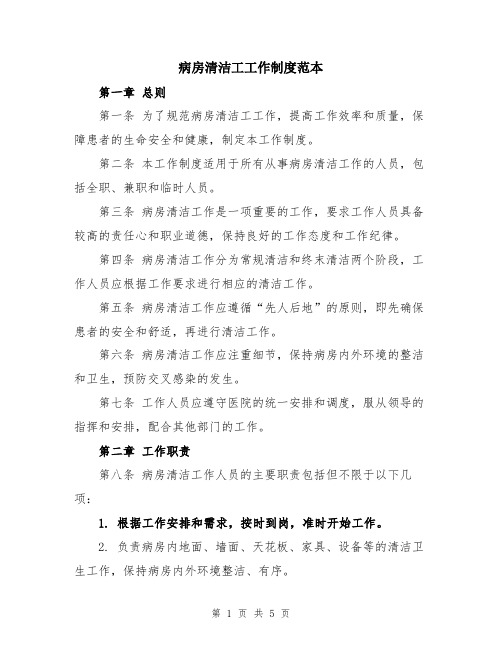 病房清洁工工作制度范本

第一章 总则

第一条 为了规范病房清洁工工作，提高工作效率和质量，保障患者的生命安全和健康，制定本工作制度。

第二条 本工作制度适用于所有从事病房清洁工作的人员，包括全职、兼职和临时人员。

第三条 病房清洁工作是一项重要的工作，要求工作人员具备较高的责任心和职业道德，保持良好的工作态度和工作纪律。

第四条 病房清洁工作分为常规清洁和终末清洁两个阶段，工作人员应根据工作要求进行相应的清洁工作。

第五条 病房清洁工作应遵循“先人后地”的原则，即先确保患者的安全和舒适，再进行清洁工作。

第六条 病房清洁工作应注重细节，保持病房内外环境的整洁和卫生，预防交叉感染的发生。

第七条 工作人员应遵守医院的统一安排和调度，服从领导的指挥和安排，配合其他部门的工作。

第二章 工作职责

第八条 病房清洁工作人员的主要职责包括但不限于以下几项：

1. 根据工作安排和需求，按时到岗，准时开始工作。

2. 负责病房内地面、墙面、天花板、家具、设备等的清洁卫生工作，保持病房内外环境整洁、有序。

第 1 页 共 5 页